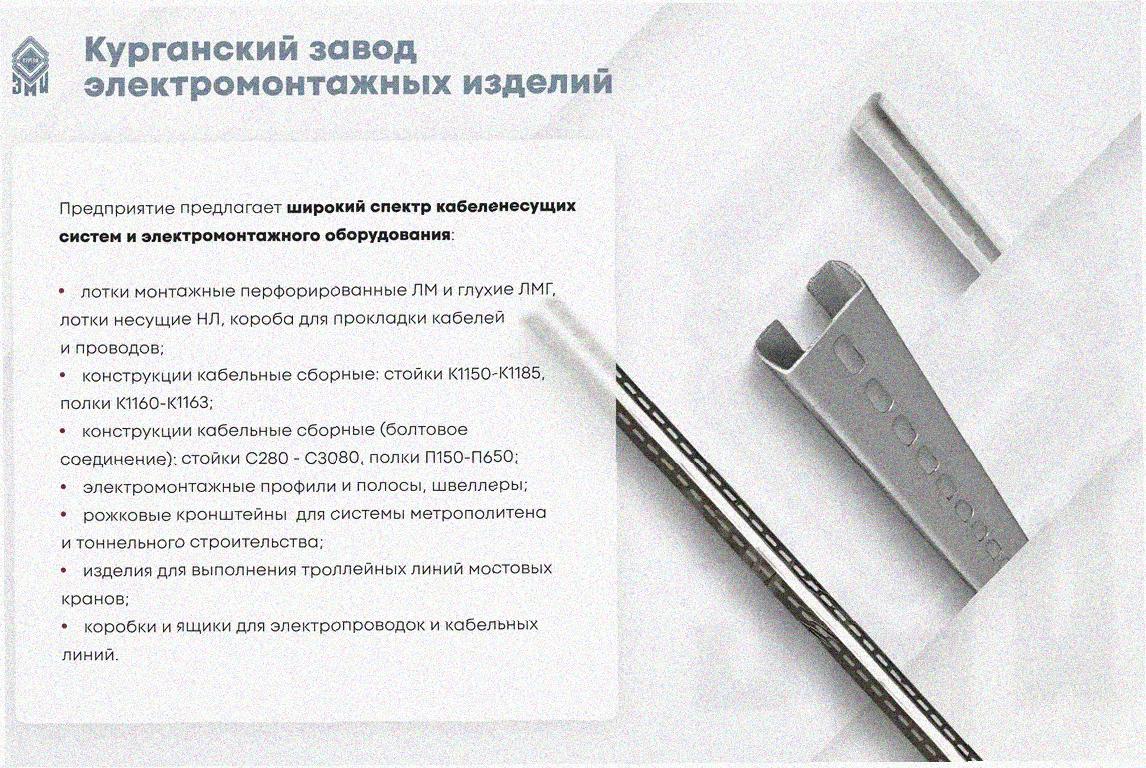 Курганский завод
электромонтажных изделий

Предприятие предлагает широкий спектр кабеленесущих систем и электромонтажного оборудования:

• лотки монтажные перфорированные ЛМ и глухие ЛМГ, лотки несущие НЛ, короба для прокладки кабелей и проводов;
• конструкции кабельные сборные: стойки К1150-К1185, полки К1160-К1163;
• конструкции кабельные сборные (болтовое соединение): стойки С280 - С3080, полки П150-П650;
• электромонтажные профили и полосы, швеллеры;
• рожковые кронштейны для системы метрополитена и тоннельного строительства;
• изделия для выполнения троллейных линий мостовых кранов;
• коробки и ящики для электропроводок и кабельных линий.